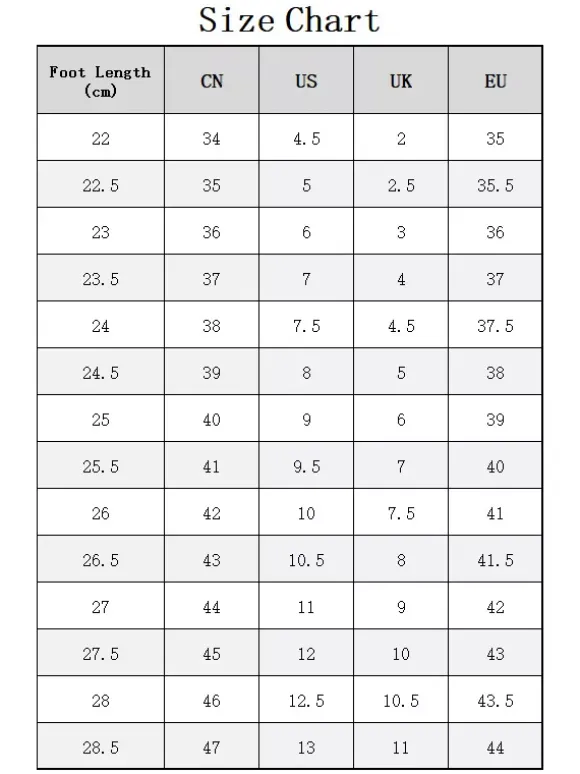 Size Chart

| Foot Length (cm) | CN | US | UK | EU |
|---|---|---|---|---|
| 22 | 34 | 4.5 | 2 | 35 |
| 22.5 | 35 | 5 | 2.5 | 35.5 |
| 23 | 36 | 6 | 3 | 36 |
| 23.5 | 37 | 7 | 4 | 37 |
| 24 | 38 | 7.5 | 4.5 | 37.5 |
| 24.5 | 39 | 8 | 5 | 38 |
| 25 | 40 | 9 | 6 | 39 |
| 25.5 | 41 | 9.5 | 7 | 40 |
| 26 | 42 | 10 | 7.5 | 41 |
| 26.5 | 43 | 10.5 | 8 | 41.5 |
| 27 | 44 | 11 | 9 | 42 |
| 27.5 | 45 | 12 | 10 | 43 |
| 28 | 46 | 12.5 | 10.5 | 43.5 |
| 28.5 | 47 | 13 | 11 | 44 |